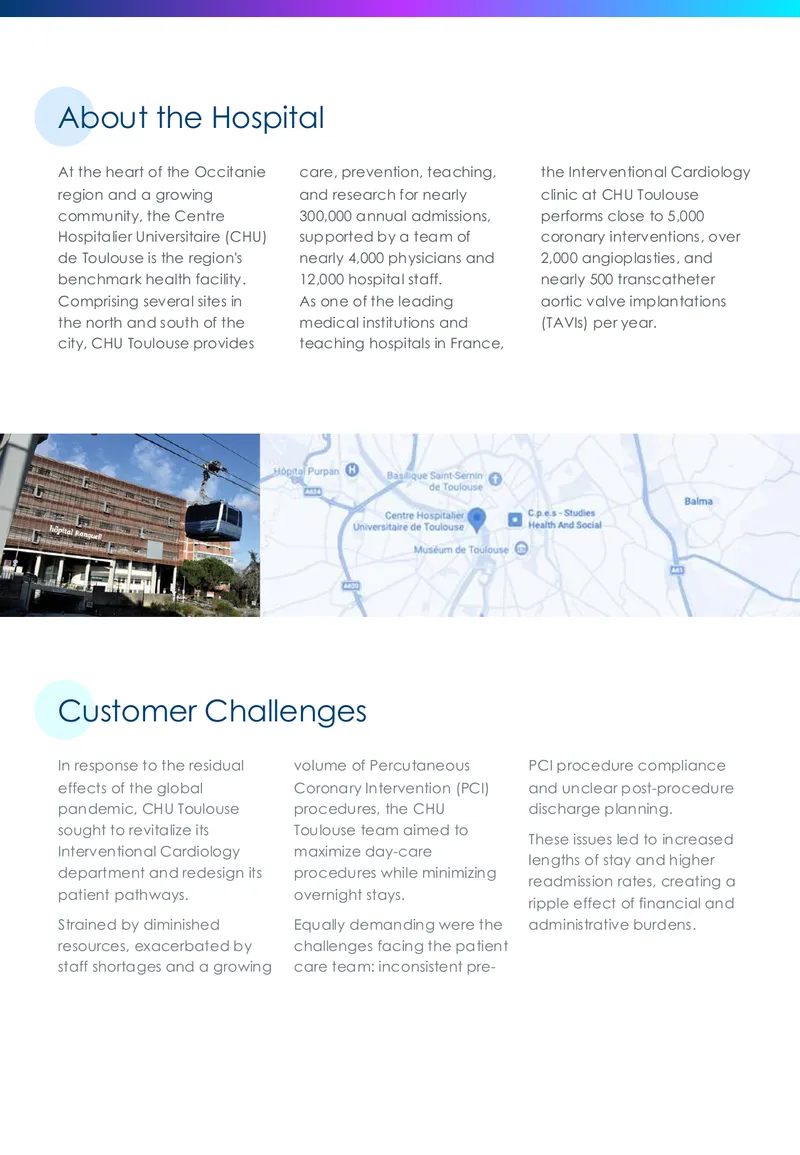 About the Hospital

At the heart of the Occitanie region and a growing community, the Centre Hospitalier Universitaire (CHU) de Toulouse is the region's benchmark health facility. Comprising several sites in the north and south of the city, CHU Toulouse provides care, prevention, teaching, and research for nearly 300,000 annual admissions, supported by a team of nearly 4,000 physicians and 12,000 hospital staff.

As one of the leading medical institutions and teaching hospitals in France, the Interventional Cardiology clinic at CHU Toulouse performs close to 5,000 coronary interventions, over 2,000 angioplasties, and nearly 500 transcatheter aortic valve implantations (TAVIs) per year.

hôpital Rangueil

Hôpital Purpan

Basilique Saint-Sernin de Toulouse

Centre Hospitalier Universitaire de Toulouse

C.p.e.s - Studies Health And Social

Muséum de Toulouse

Balma

Customer Challenges

In response to the residual effects of the global pandemic, CHU Toulouse sought to revitalize its Interventional Cardiology department and redesign its patient pathways.

Strained by diminished resources, exacerbated by staff shortages and a growing volume of Percutaneous Coronary Intervention (PCI) procedures, the CHU Toulouse team aimed to maximize day-care procedures while minimizing overnight stays.

Equally demanding were the challenges facing the patient care team: inconsistent pre-PCI procedure compliance and unclear post-procedure discharge planning.

These issues led to increased lengths of stay and higher readmission rates, creating a ripple effect of financial and administrative burdens.